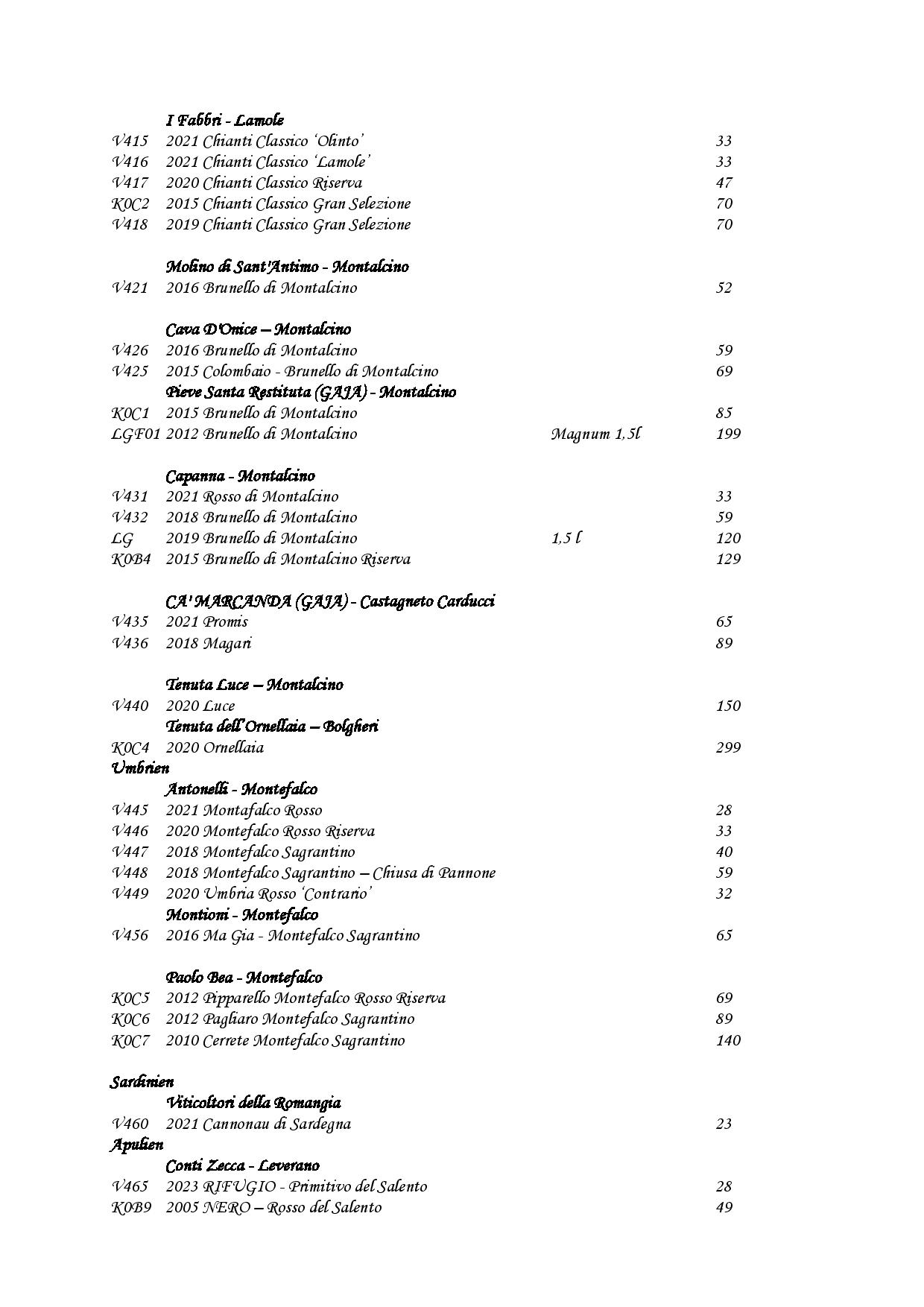 I Fabbri - Lamole
V415 2021 Chianti Classico 'Olinto' 33
V416 2021 Chianti Classico 'Lamole' 33
V417 2020 Chianti Classico Riserva 47
K0C2 2015 Chianti Classico Gran Selezione 70
V418 2019 Chianti Classico Gran Selezione 70

Molino di Sant'Antimo - Montalcino
V421 2016 Brunello di Montalcino 52

Cava D'Onice – Montalcino
V426 2016 Brunello di Montalcino 59
V425 2015 Colombaio - Brunello di Montalcino 69
Pieve Santa Restituta (GAJA) - Montalcino
K0C1 2015 Brunello di Montalcino 85
LGF01 2012 Brunello di Montalcino Magnum 1,5l 199

Capanna - Montalcino
V431 2021 Rosso di Montalcino 33
V432 2018 Brunello di Montalcino 59
LG 2019 Brunello di Montalcino 1,5 l 120
K0B4 2015 Brunello di Montalcino Riserva 129

CA' MARCANDA (GAJA) - Castagneto Carducci
V435 2021 Promis 65
V436 2018 Magari 89

Tenuta Luce – Montalcino
V440 2020 Luce 150
Tenuta dell'Ornellaia – Bolgheri
K0C4 2020 Ornellaia 299
Umbrien
Antonelli - Montefalco
V445 2021 Montafalco Rosso 28
V446 2020 Montefalco Rosso Riserva 33
V447 2018 Montefalco Sagrantino 40
V448 2018 Montefalco Sagrantino – Chiusa di Pannone 59
V449 2020 Umbria Rosso 'Contrario' 32
Montioni - Montefalco
V456 2016 Ma Gia - Montefalco Sagrantino 65

Paolo Bea - Montefalco
K0C5 2012 Pipparello Montefalco Rosso Riserva 69
K0C6 2012 Pagliaro Montefalco Sagrantino 89
K0C7 2010 Cerrete Montefalco Sagrantino 140

Sardinien
Viticoltori della Romangia
V460 2021 Cannonau di Sardegna 23
Apulien
Conti Zecca - Leverano
V465 2023 RIFUGIO - Primitivo del Salento 28
K0B9 2005 NERO – Rosso del Salento 49